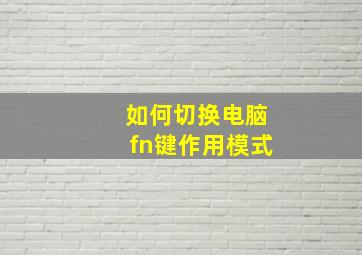 如何切换电脑
fn键作用模式